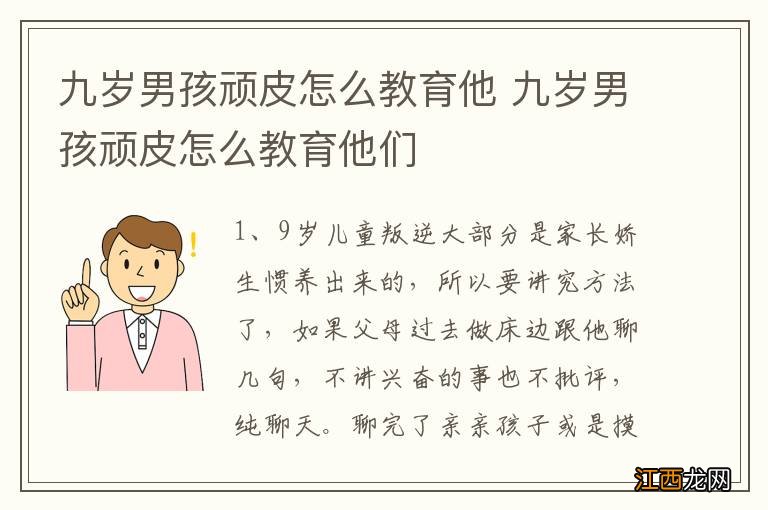 九岁男孩顽皮怎么教育他 九岁男孩顽皮怎么教育他们

1、9岁儿童叛逆大部分是家长娇生惯养出来的，所以要讲究方法了，如果父母过去做床边跟他聊几句，不讲兴奋的事也不批评，纯聊天。聊完了亲亲孩子或是摸

江西龙网